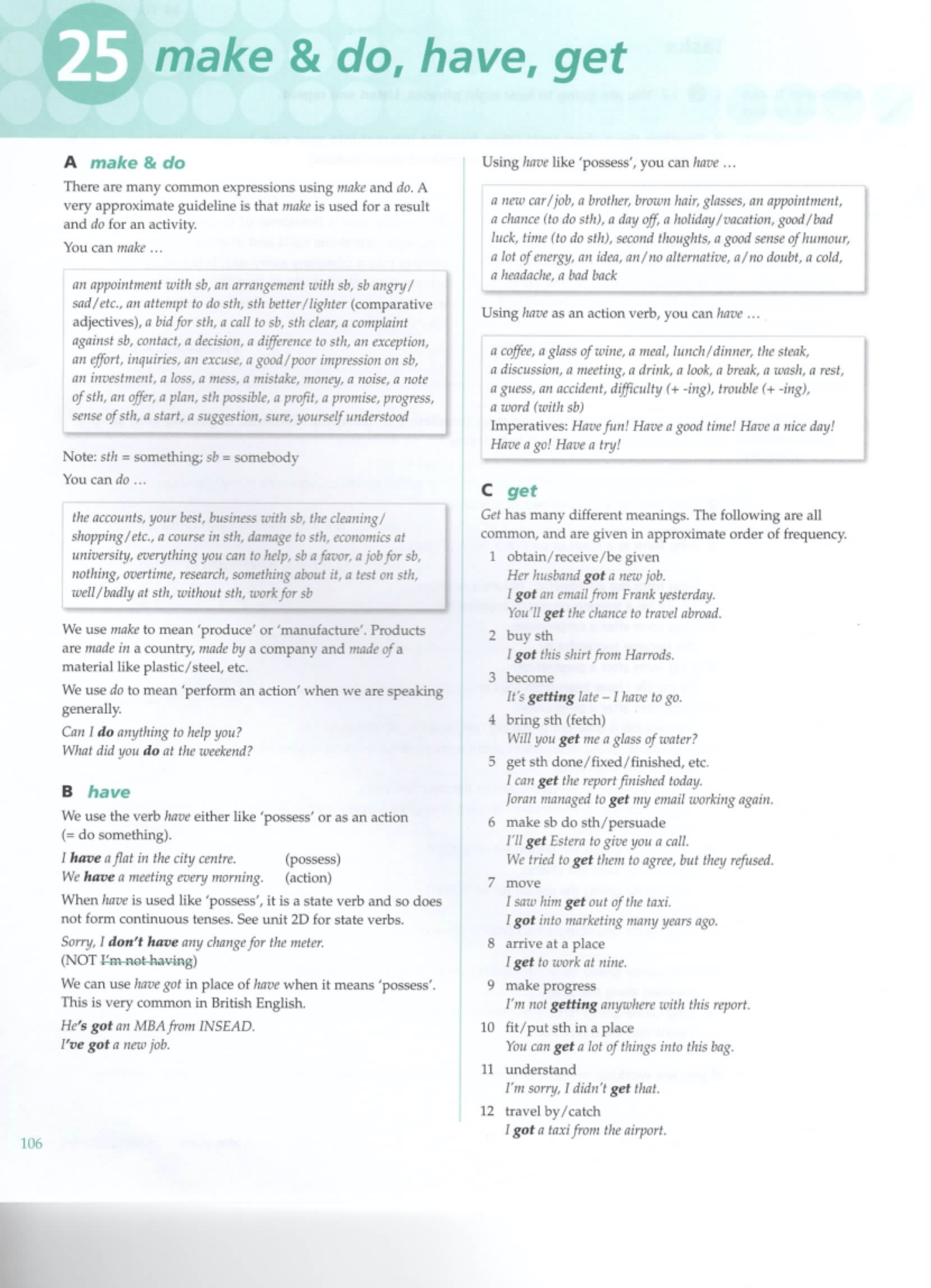 25 make & do, have, get

A make & do

There are many common expressions using make and do. A very approximate guideline is that make is used for a result and do for an activity.

You can make ...

an appointment with sb, an arrangement with sb, sb angry/sad/etc., an attempt to do sth, sth better/lighter (comparative adjectives), a bid for sth, a call to sb, sth clear, a complaint against sb, contact, a decision, a difference to sth, an exception, an effort, inquiries, an excuse, a good/poor impression on sb, an investment, a loss, a mess, a mistake, money, a noise, a note of sth, an offer, a plan, sth possible, a profit, a promise, progress, sense of sth, a start, a suggestion, sure, yourself understood

Note: sth = something; sb = somebody

You can do ...

the accounts, your best, business with sb, the cleaning/shopping/etc., a course in sth, damage to sth, economics at university, everything you can to help, sb a favor, a job for sb, nothing, overtime, research, something about it, a test on sth, well/badly at sth, without sth, work for sb

We use make to mean 'produce' or 'manufacture'. Products are made in a country, made by a company and made of a material like plastic/steel, etc.

We use do to mean 'perform an action' when we are speaking generally.

Can I do anything to help you?
What did you do at the weekend?

B have

We use the verb have either like 'possess' or as an action (= do something).

I have a flat in the city centre. (possess)
We have a meeting every morning. (action)

When have is used like 'possess', it is a state verb and so does not form continuous tenses. See unit 2D for state verbs.

Sorry, I don't have any change for the meter.
(NOT I'm not having)

We can use have got in place of have when it means 'possess'. This is very common in British English.

He's got an MBA from INSEAD.
I've got a new job.

Using have like 'possess', you can have ...

a new car/job, a brother, brown hair, glasses, an appointment, a chance (to do sth), a day off, a holiday/vacation, good/bad luck, time (to do sth), second thoughts, a good sense of humour, a lot of energy, an idea, an/no alternative, a/no doubt, a cold, a headache, a bad back

Using have as an action verb, you can have ...

a coffee, a glass of wine, a meal, lunch/dinner, the steak, a discussion, a meeting, a drink, a look, a break, a wash, a rest, a guess, an accident, difficulty (+ -ing), trouble (+ -ing), a word (with sb)
Imperatives: Have fun! Have a good time! Have a nice day! Have a go! Have a try!

C get

Get has many different meanings. The following are all common, and are given in approximate order of frequency.

1 obtain/receive/be given
Her husband got a new job.
I got an email from Frank yesterday.
You'll get the chance to travel abroad.
2 buy sth
I got this shirt from Harrods.
3 become
It's getting late – I have to go.
4 bring sth (fetch)
Will you get me a glass of water?
5 get sth done/fixed/finished, etc.
I can get the report finished today.
Joran managed to get my email working again.
6 make sb do sth/persuade
I'll get Estera to give you a call.
We tried to get them to agree, but they refused.
7 move
I saw him get out of the taxi.
I got into marketing many years ago.
8 arrive at a place
I get to work at nine.
9 make progress
I'm not getting anywhere with this report.
10 fit/put sth in a place
You can get a lot of things into this bag.
11 understand
I'm sorry, I didn't get that.
12 travel by/catch
I got a taxi from the airport.

106